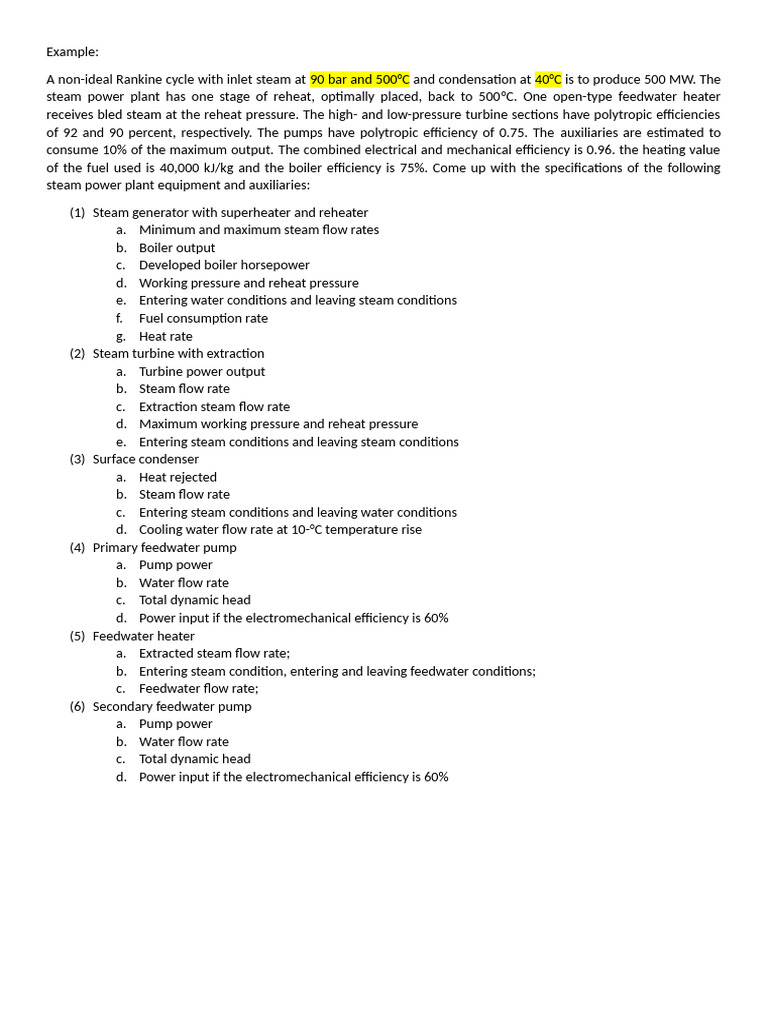 Example:

A non-ideal Rankine cycle with inlet steam at 90 bar and 500°C and condensation at 40°C is to produce 500 MW. The steam power plant has one stage of reheat, optimally placed, back to 500°C. One open-type feedwater heater receives bled steam at the reheat pressure. The high- and low-pressure turbine sections have polytropic efficiencies of 92 and 90 percent, respectively. The pumps have polytropic efficiency of 0.75. The auxiliaries are estimated to consume 10% of the maximum output. The combined electrical and mechanical efficiency is 0.96. the heating value of the fuel used is 40,000 kJ/kg and the boiler efficiency is 75%. Come up with the specifications of the following steam power plant equipment and auxiliaries:

(1) Steam generator with superheater and reheater
a. Minimum and maximum steam flow rates
b. Boiler output
c. Developed boiler horsepower
d. Working pressure and reheat pressure
e. Entering water conditions and leaving steam conditions
f. Fuel consumption rate
g. Heat rate
(2) Steam turbine with extraction
a. Turbine power output
b. Steam flow rate
c. Extraction steam flow rate
d. Maximum working pressure and reheat pressure
e. Entering steam conditions and leaving steam conditions
(3) Surface condenser
a. Heat rejected
b. Steam flow rate
c. Entering steam conditions and leaving water conditions
d. Cooling water flow rate at 10-°C temperature rise
(4) Primary feedwater pump
a. Pump power
b. Water flow rate
c. Total dynamic head
d. Power input if the electromechanical efficiency is 60%
(5) Feedwater heater
a. Extracted steam flow rate;
b. Entering steam condition, entering and leaving feedwater conditions;
c. Feedwater flow rate;
(6) Secondary feedwater pump
a. Pump power
b. Water flow rate
c. Total dynamic head
d. Power input if the electromechanical efficiency is 60%